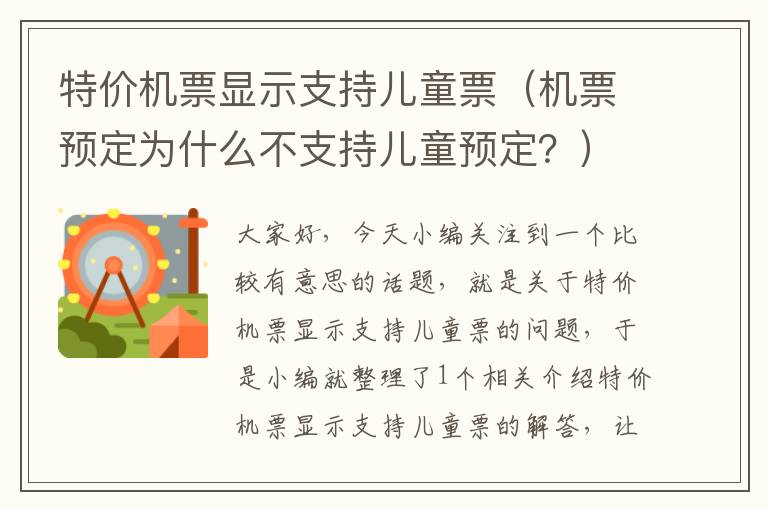 特价机票显示支持儿童票（机票预定为什么不支持儿童预定？）

大家好，今天小编关注到一个比较有意思的话题，就是关于特价机票显示支持儿童票的问题，于是小编就整理了1个相关介绍特价机票显示支持儿童票的解答，让